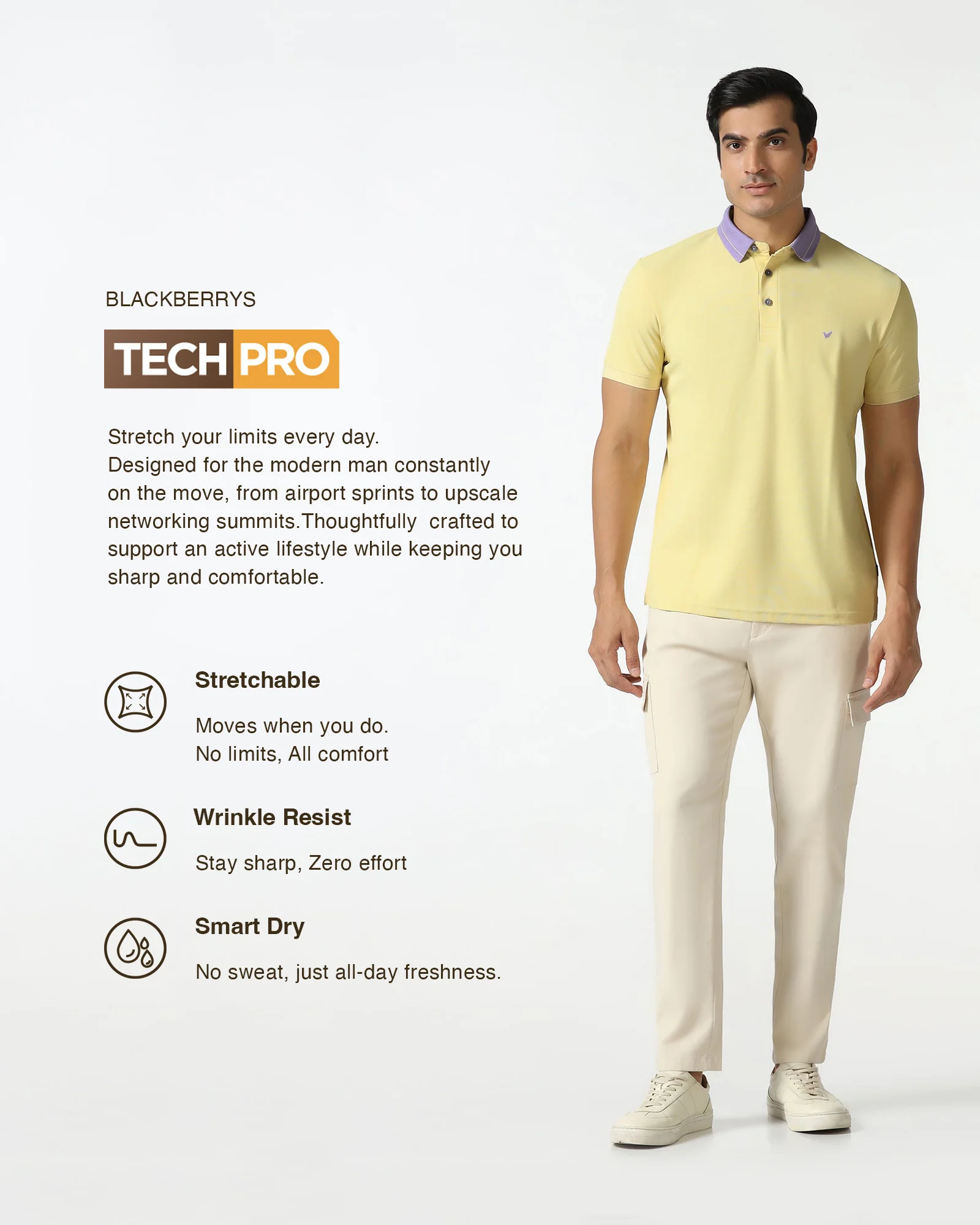 BLACKBERRYS

TECH PRO

Stretch your limits every day. Designed for the modern man constantly on the move, from airport sprints to upscale networking summits.Thoughtfully  crafted to support an active lifestyle while keeping you sharp and comfortable.

Stretchable

Moves when you do.
No limits, All comfort

Wrinkle Resist

Stay sharp, Zero effort

Smart Dry

No sweat, just all-day freshness.